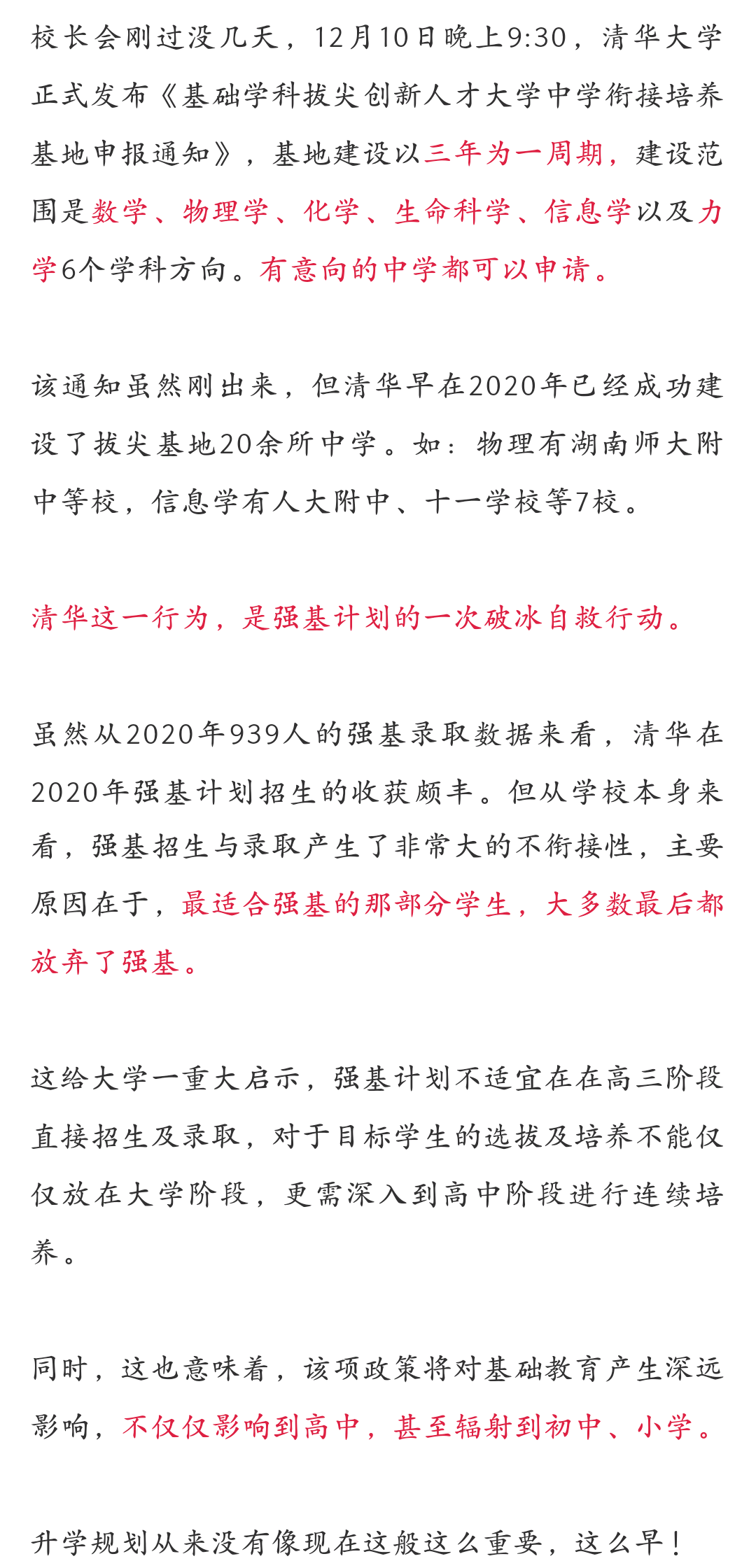 校长会刚过没几天，12月10日晚上9:30，清华大学正式发布《基础学科拔尖创新人才大学中学衔接培养基地申报通知》，基地建设以三年为一周期，建设范围是数学、物理学、化学、生命科学、信息学以及力学6个学科方向。有意向的中学都可以申请。

该通知虽然刚出来，但清华早在2020年已经成功建设了拔尖基地20余所中学。如：物理有湖南师大附中等校，信息学有人大附中、十一学校等7校。

清华这一行为，是强基计划的一次破冰自救行动。

虽然从2020年939人的强基录取数据来看，清华在2020年强基计划招生的收获颇丰。但从学校本身来看，强基招生与录取产生了非常大的不衔接性，主要原因在于，最适合强基的那部分学生，大多数最后都放弃了强基。

这给大学一重大启示，强基计划不适宜在在高三阶段直接招生及录取，对于目标学生的选拔及培养不能仅仅放在大学阶段，更需深入到高中阶段进行连续培养。

同时，这也意味着，该项政策将对基础教育产生深远影响，不仅仅影响到高中，甚至辐射到初中、小学。

升学规划从来没有像现在这般这么重要，这么早！